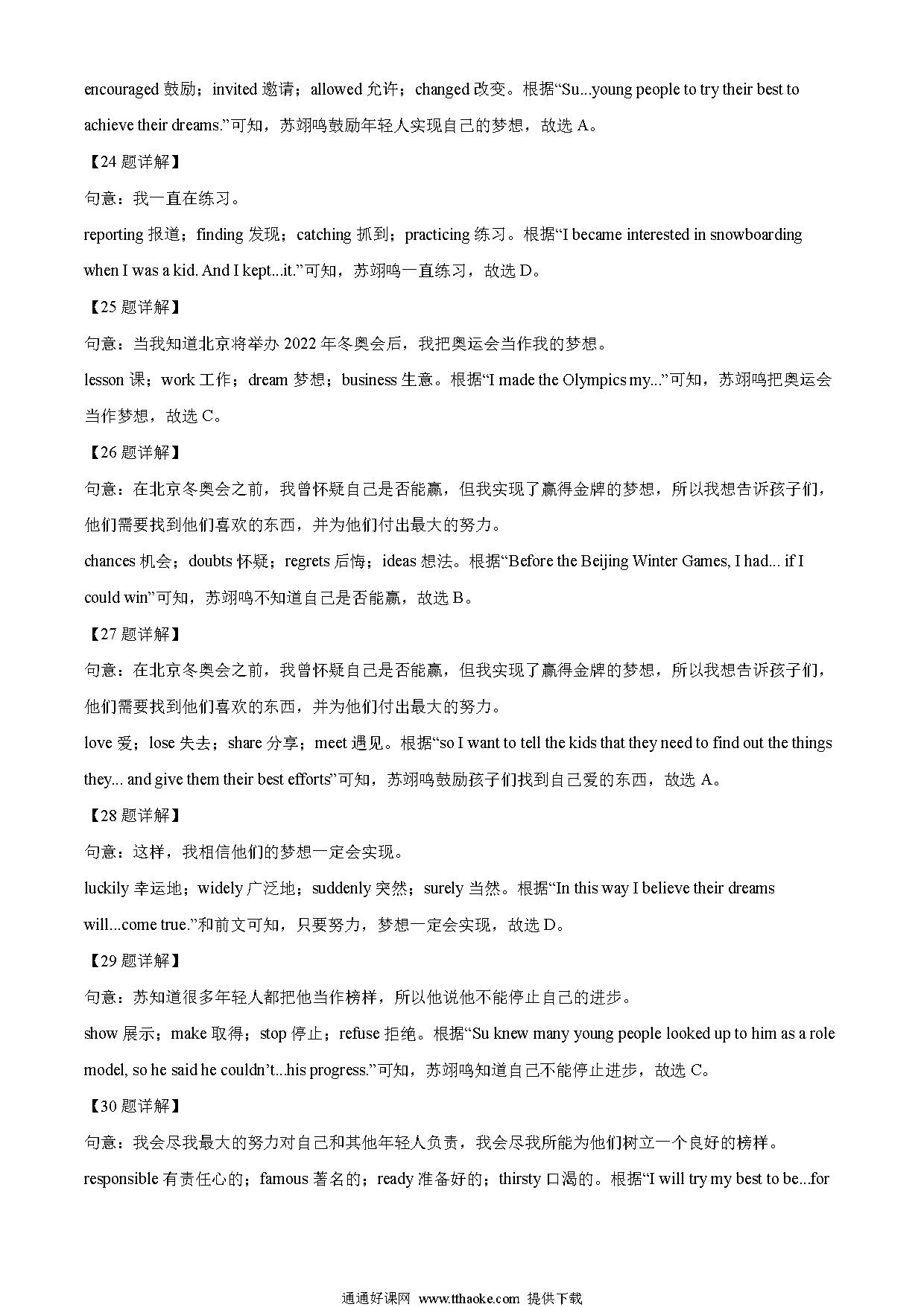 encouraged 鼓励；invited 邀请；allowed 允许；changed 改变。根据“Su...young people to try their best to achieve their dreams.”可知，苏翊鸣鼓励年轻人实现自己的梦想，故选 A。

【24 题详解】

句意：我一直在练习。

reporting 报道；finding 发现；catching 抓到；practicing 练习。根据“I became interested in snowboarding when I was a kid. And I kept...it.”可知，苏翊鸣一直练习，故选 D。

【25 题详解】

句意：当我知道北京将举办 2022 年冬奥会后，我把奥运会当作我的梦想。

lesson 课；work 工作；dream 梦想；business 生意。根据“I made the Olympics my...”可知，苏翊鸣把奥运会当作梦想，故选 C。

【26 题详解】

句意：在北京冬奥会之前，我曾怀疑自己是否能赢，但我实现了赢得金牌的梦想，所以我想告诉孩子们，他们需要找到他们喜欢的东西，并为他们付出最大的努力。

chances 机会；doubts 怀疑；regrets 后悔；ideas 想法。根据“Before the Beijing Winter Games, I had... if I could win”可知，苏翊鸣不知道自己是否能赢，故选 B。

【27 题详解】

句意：在北京冬奥会之前，我曾怀疑自己是否能赢，但我实现了赢得金牌的梦想，所以我想告诉孩子们，他们需要找到他们喜欢的东西，并为他们付出最大的努力。

love 爱；lose 失去；share 分享；meet 遇见。根据“so I want to tell the kids that they need to find out the things they... and give them their best efforts”可知，苏翊鸣鼓励孩子们找到自己爱的东西，故选 A。

【28 题详解】

句意：这样，我相信他们的梦想一定会实现。

luckily 幸运地；widely 广泛地；suddenly 突然；surely 当然。根据“In this way I believe their dreams will...come true.”和前文可知，只要努力，梦想一定会实现，故选 D。

【29 题详解】

句意：苏知道很多年轻人都把他当作榜样，所以他说他不能停止自己的进步。

show 展示；make 取得；stop 停止；refuse 拒绝。根据“Su knew many young people looked up to him as a role model, so he said he couldn’t...his progress.”可知，苏翊鸣知道自己不能停止进步，故选 C。

【30 题详解】

句意：我会尽我最大的努力对自己和其他年轻人负责，我会尽我所能为他们树立一个良好的榜样。

responsible 有责任心的；famous 著名的；ready 准备好的；thirsty 口渴的。根据“I will try my best to be...for

通通好课网 www.tthaoke.com 提供下载